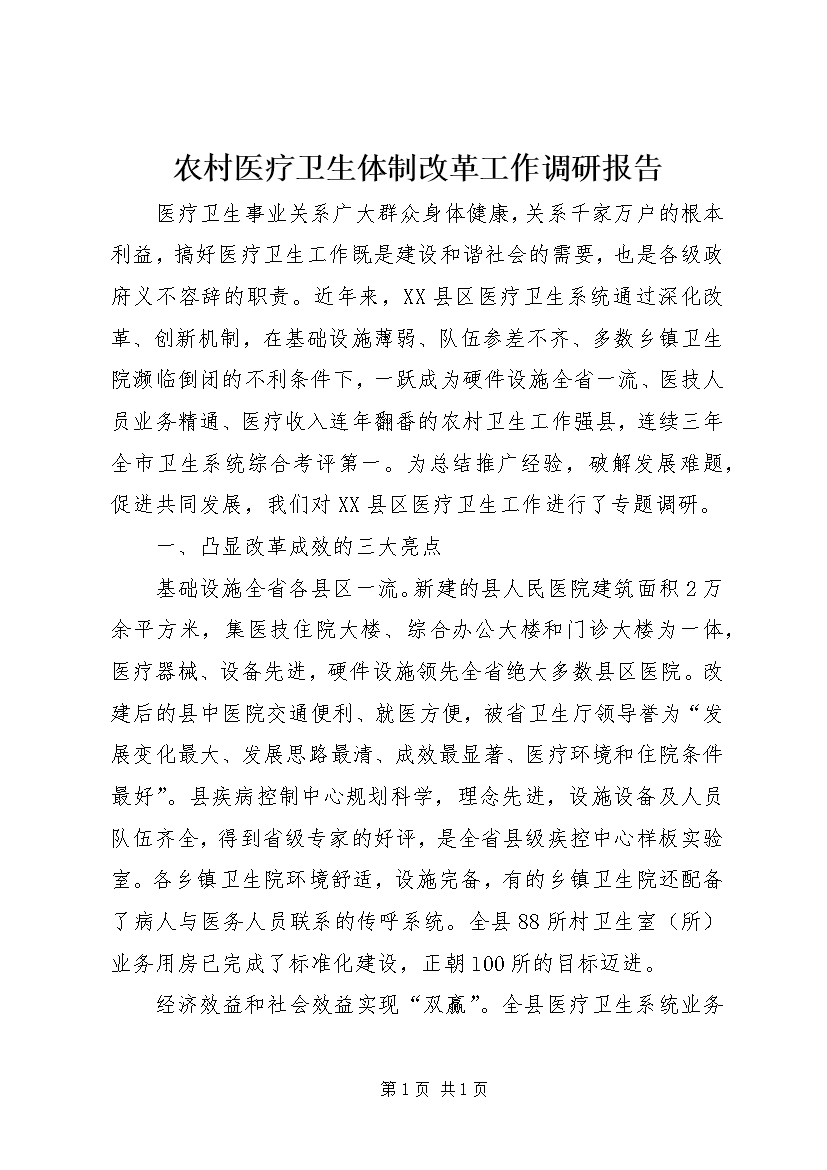 农村医疗卫生体制改革工作调研报告

医疗卫生事业关系广大群众身体健康，关系千家万户的根本利益，搞好医疗卫生工作既是建设和谐社会的需要，也是各级政府义不容辞的职责。近年来，XX县区医疗卫生系统通过深化改革、创新机制，在基础设施薄弱、队伍参差不齐、多数乡镇卫生院濒临倒闭的不利条件下，一跃成为硬件设施全省一流、医技人员业务精通、医疗收入连年翻番的农村卫生工作强县，连续三年全市卫生系统综合考评第一。为总结推广经验，破解发展难题，促进共同发展，我们对XX县区医疗卫生工作进行了专题调研。

一、凸显改革成效的三大亮点

基础设施全省各县区一流。新建的县人民医院建筑面积2万余平方米，集医技住院大楼、综合办公大楼和门诊大楼为一体，医疗器械、设备先进，硬件设施领先全省绝大多数县区医院。改建后的县中医院交通便利、就医方便，被省卫生厅领导誉为“发展变化最大、发展思路最清、成效最显著、医疗环境和住院条件最好”。县疾病控制中心规划科学，理念先进，设施设备及人员队伍齐全，得到省级专家的好评，是全省县级疾控中心样板实验室。各乡镇卫生院环境舒适，设施完备，有的乡镇卫生院还配备了病人与医务人员联系的传呼系统。全县88所村卫生室（所）业务用房已完成了标准化建设，正朝100所的目标迈进。

经济效益和社会效益实现“双赢”。全县医疗卫生系统业务

第1页 共1页